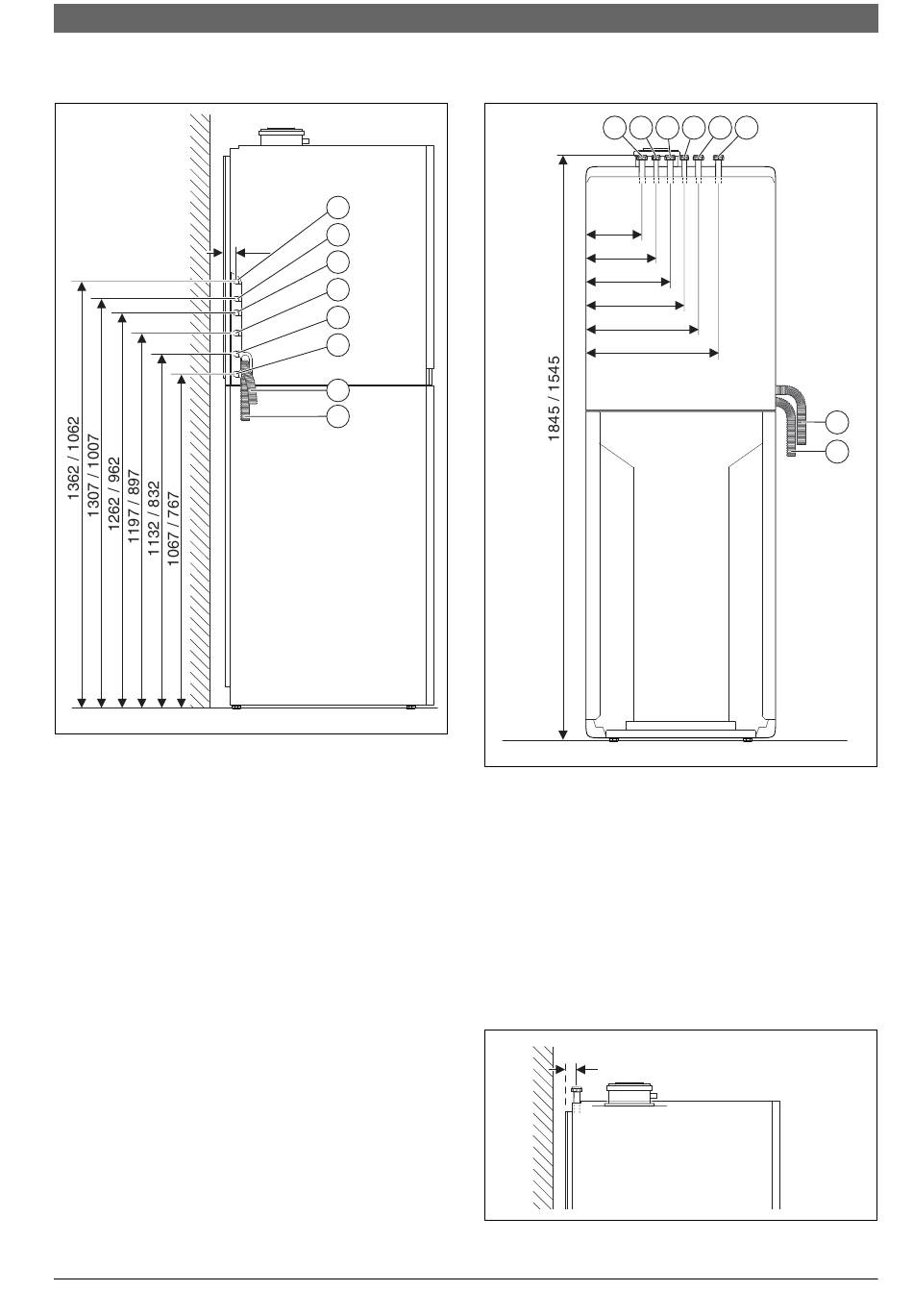 1362 / 1062
1307 / 1007
1262 / 962
1197 / 897
1132 / 832
1067 / 767

1845 / 1545